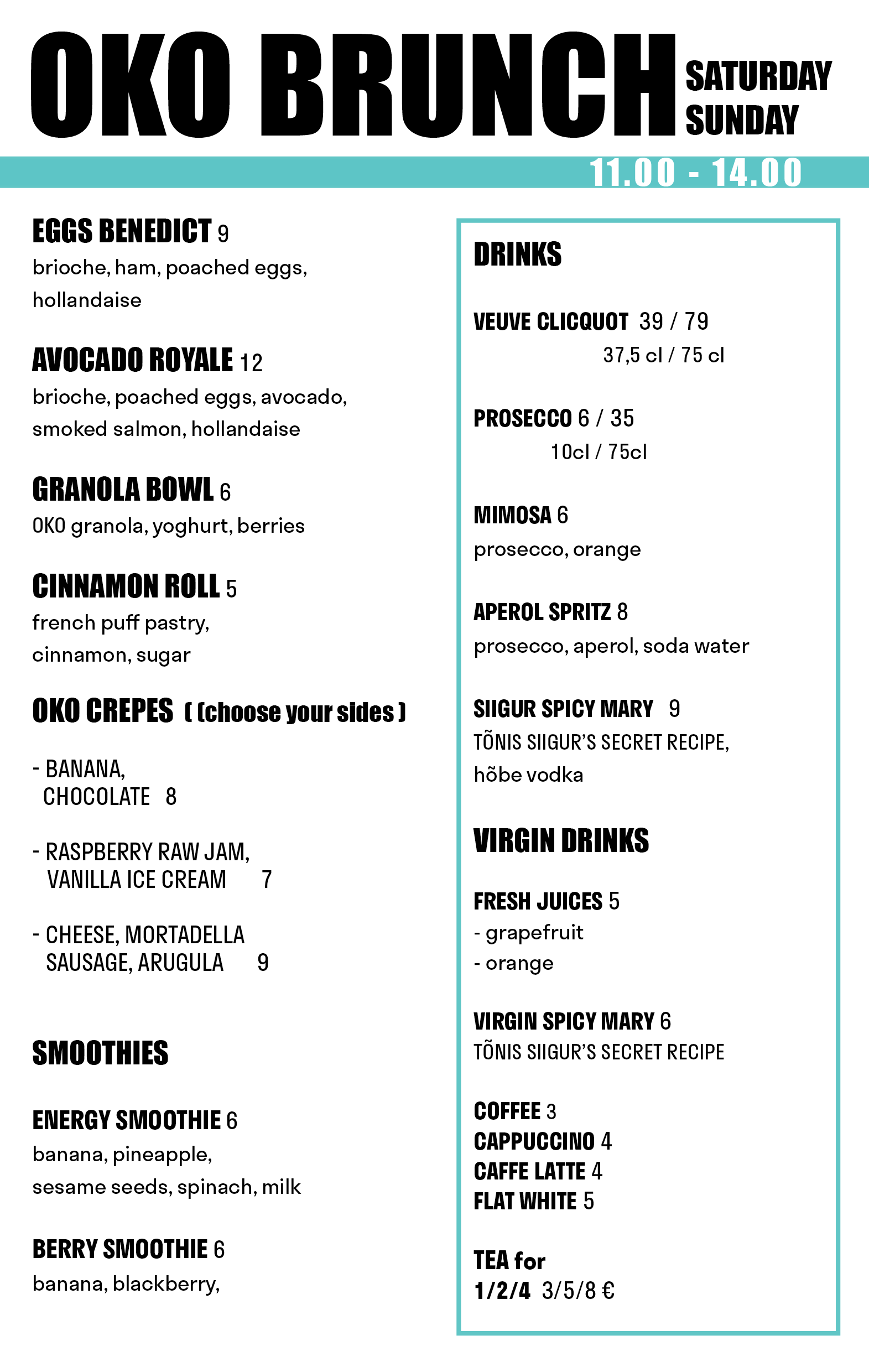 OKO BRUNCH SATURDAY SUNDAY

11.00 - 14.00

EGGS BENEDICT 9
brioche, ham, poached eggs, hollandaise

AVOCADO ROYALE 12
brioche, poached eggs, avocado, smoked salmon, hollandaise

GRANOLA BOWL 6
OKO granola, yoghurt, berries

CINNAMON ROLL 5
french puff pastry, cinnamon, sugar

OKO CREPES ( (choose your sides )

- BANANA, CHOCOLATE 8

- RASPBERRY RAW JAM, VANILLA ICE CREAM 7

- CHEESE, MORTADELLA SAUSAGE, ARUGULA 9

SMOOTHIES

ENERGY SMOOTHIE 6
banana, pineapple, sesame seeds, spinach, milk

BERRY SMOOTHIE 6
banana, blackberry,

DRINKS

VEUVE CLICQUOT 39 / 79
37,5 cl / 75 cl

PROSECCO 6 / 35
10cl / 75cl

MIMOSA 6
prosecco, orange

APEROL SPRITZ 8
prosecco, aperol, soda water

SIIGUR SPICY MARY 9
TÕNIS SIIGUR'S SECRET RECIPE, hõbe vodka

VIRGIN DRINKS

FRESH JUICES 5
- grapefruit
- orange

VIRGIN SPICY MARY 6
TÕNIS SIIGUR'S SECRET RECIPE

COFFEE 3
CAPPUCCINO 4
CAFFE LATTE 4
FLAT WHITE 5

TEA for
1/2/4 3/5/8 €